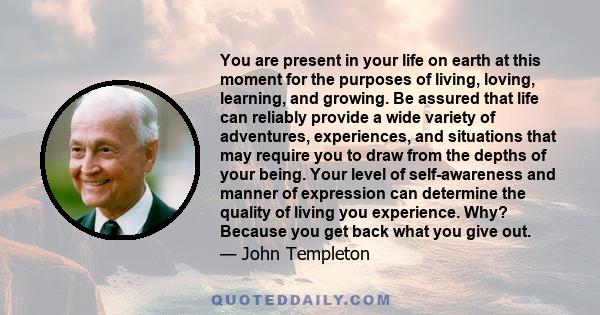 You are present in your life on earth at this moment for the purposes of living, loving, learning, and growing. Be assured that life can reliably provide a wide variety of adventures, experiences, and situations that may require you to draw from the depths of your being. Your level of self-awareness and manner of expression can determine the quality of living you experience. Why? Because you get back what you give out.

— John Templeton

QUOTEDDAILY.COM